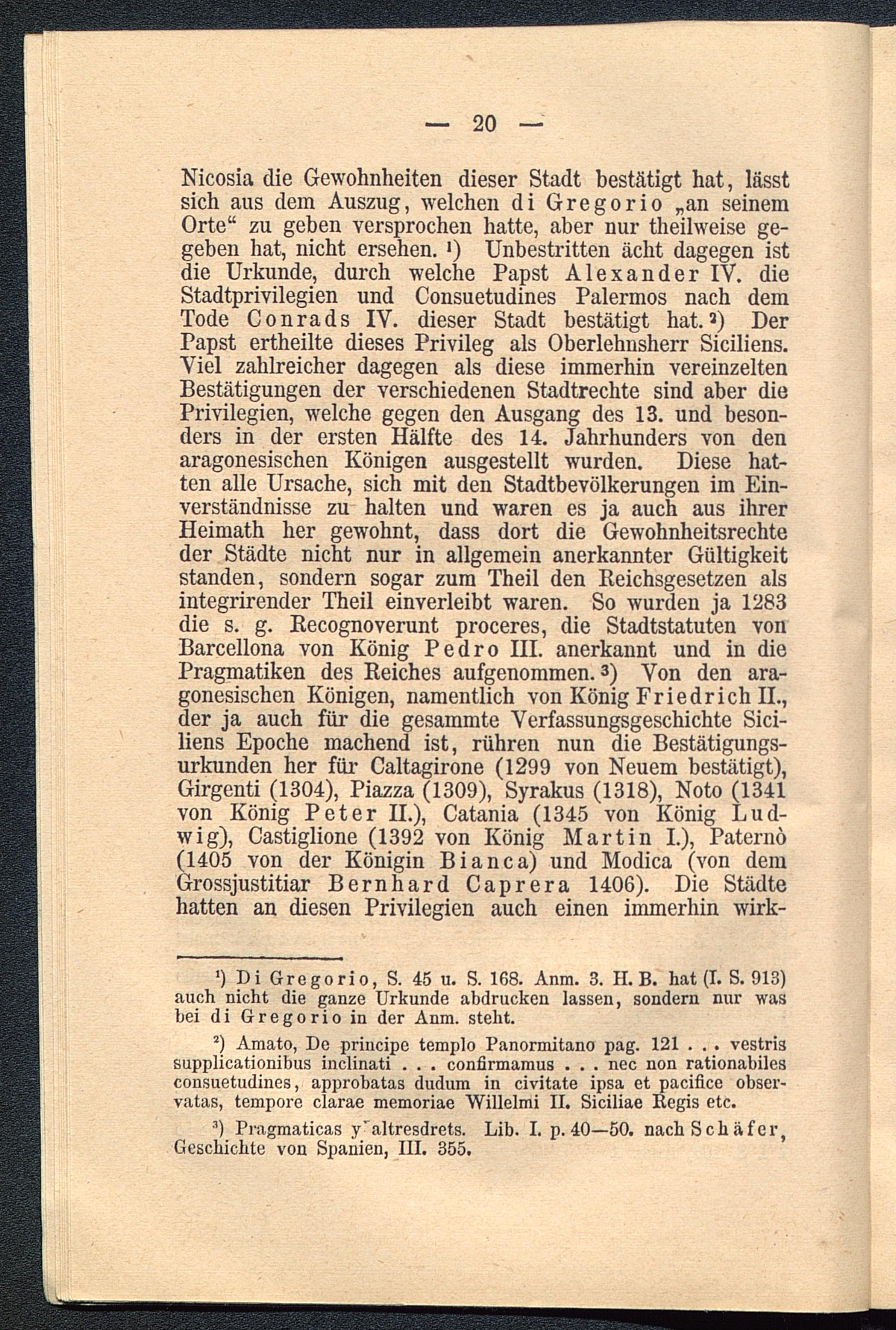 — 20 —

Nicosia die Gewohnheiten dieser Stadt bestätigt hat, lässt sich aus dem Auszug, welchen di Gregorio „an seinem Orte“ zu geben versprochen hatte, aber nur theilweise gegeben hat, nicht ersehen. ¹) Unbestritten ächt dagegen ist die Urkunde, durch welche Papst Alexander IV. die Stadtprivilegien und Consuetudines Palermos nach dem Tode Conrads IV. dieser Stadt bestätigt hat. ²) Der Papst ertheilte dieses Privileg als Oberlehnsherr Siciliens. Viel zahlreicher dagegen als diese immerhin vereinzelten Bestätigungen der verschiedenen Stadtrechte sind aber die Privilegien, welche gegen den Ausgang des 13. und besonders in der ersten Hälfte des 14. Jahrhunders von den aragonesischen Königen ausgestellt wurden. Diese hatten alle Ursache, sich mit den Stadtbevölkerungen im Einverständnisse zu halten und waren es ja auch aus ihrer Heimath her gewohnt, dass dort die Gewohnheitsrechte der Städte nicht nur in allgemein anerkannter Gültigkeit standen, sondern sogar zum Theil den Reichsgesetzen als integrirender Theil einverleibt waren. So wurden ja 1283 die s. g. Recognoverunt proceres, die Stadtstatuten von Barcellona von König Pedro III. anerkannt und in die Pragmatiken des Reiches aufgenommen. ³) Von den aragonesischen Königen, namentlich von König Friedrich II., der ja auch für die gesammte Verfassungsgeschichte Siciliens Epoche machend ist, rühren nun die Bestätigungsurkunden her für Caltagirone (1299 von Neuem bestätigt), Girgenti (1304), Piazza (1309), Syrakus (1318), Noto (1341 von König Peter II.), Catania (1345 von König Ludwig), Castiglione (1392 von König Martin I.), Paternò (1405 von der Königin Bianca) und Modica (von dem Grossjustitiar Bernhard Caprera 1406). Die Städte hatten an diesen Privilegien auch einen immerhin wirk-

¹) Di Gregorio, S. 45 u. S. 168. Anm. 3. H. B. hat (I. S. 913) auch nicht die ganze Urkunde abdrucken lassen, sondern nur was bei di Gregorio in der Anm. steht.

²) Amato, De principe templo Panormitano pag. 121 . . . vestris supplicationibus inclinati . . . confirmamus . . . nec non rationabiles consuetudines, approbatas dudum in civitate ipsa et pacifice observatas, tempore clarae memoriae Willelmi II. Siciliae Regis etc.

³) Pragmaticas y altresdrets. Lib. I. p. 40—50. nach Schäfer, Geschichte von Spanien, III. 355.